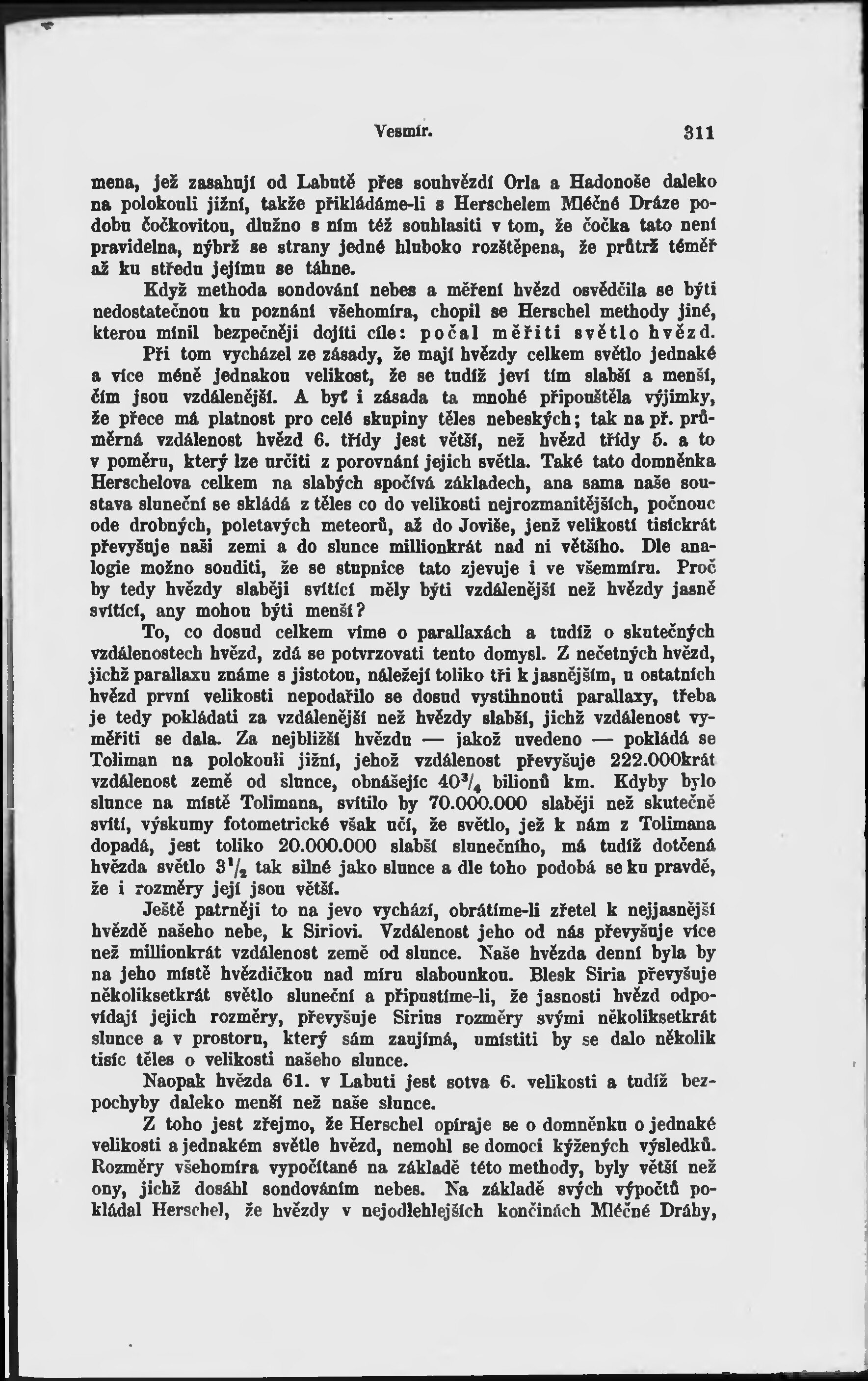 Vesmír. 311

mena, jež zasahují od Labutě přes souhvězdí Orla a Hadonoše daleko na polokouli jižní, takže přikládáme-li s Herschelem Mléčné Dráze podobu čočkovitou, dlužno s ním též souhlasiti v tom, že čočka tato není pravidelna, nýbrž se strany jedné hluboko rozštěpena, že průtrž téměř až ku středu jejímu se táhne.

Když methoda sondování nebes a měření hvězd osvědčila se býti nedostatečnou ku poznání všehomíra, chopil se Herschel methody jiné, kterou mínil bezpečněji dojíti cíle: počal měřiti světlo hvězd. Při tom vycházel ze zásady, že mají hvězdy celkem světlo jednaké a více méně jednakou velikost, že se tudíž jeví tím slabší a menší, čím jsou vzdálenější. A byť i zásada ta mnohé připouštěla výjimky, že přece má platnost pro celé skupiny těles nebeských; tak na př. průměrná vzdálenost hvězd 6. třídy jest větší, než hvězd třídy 5. a to v poměru, který lze určiti z porovnání jejich světla. Také tato domněnka Herschelova celkem na slabých spočívá základech, ana sama naše soustava sluneční se skládá z těles co do velikosti nejrozmanitějších, počnouc ode drobných, poletavých meteorů, až do Joviše, jenž velikostí tisíckrát převyšuje naši zemi a do slunce millionkrát nad ni většího. Dle analogie možno souditi, že se stupnice tato zjevuje i ve všemmíru. Proč by tedy hvězdy slaběji svítící měly býti vzdálenější než hvězdy jasně svítící, any mohou býti menší?

To, co dosud celkem víme o parallaxách a tudíž o skutečných vzdálenostech hvězd, zdá se potvrzovati tento domysl. Z nečetných hvězd, jichž parallaxu známe s jistotou, náležejí toliko tři k jasnějším, u ostatních hvězd první velikosti nepodařilo se dosud vystihnouti parallaxy, třeba je tedy pokládati za vzdálenější než hvězdy slabší, jichž vzdálenost vyměřiti se dala. Za nejbližší hvězdu — jakož uvedeno — pokládá se Toliman na polokouli jižní, jehož vzdálenost převyšuje 222.000krát vzdálenost země od slunce, obnášejíc $40^3/_4$ bilionů km. Kdyby bylo slunce na místě Tolimana, svítilo by 70.000.000 slaběji než skutečně svítí, výskumy fotometrické však učí, že světlo, jež k nám z Tolimana dopadá, jest toliko 20.000.000 slabší slunečního, má tudíž dotčená hvězda světlo $3^1/_2$ tak silné jako slunce a dle toho podobá se ku pravdě, že i rozměry její jsou větší.

Ještě patrněji to na jevo vychází, obrátíme-li zřetel k nejjasnější hvězdě našeho nebe, k Siriovi. Vzdálenost jeho od nás převyšuje více než millionkrát vzdálenost země od slunce. Naše hvězda denní byla by na jeho místě hvězdičkou nad míru slabounkou. Blesk Siria převyšuje několiksetkrát světlo sluneční a připustíme-li, že jasnosti hvězd odpovídají jejich rozměry, převyšuje Sirius rozměry svými několiksetkrát slunce a v prostoru, který sám zaujímá, umístiti by se dalo několik tisíc těles o velikosti našeho slunce.

Naopak hvězda 61. v Labuti jest sotva 6. velikosti a tudíž bezpochyby daleko menší než naše slunce.

Z toho jest zřejmo, že Herschel opíraje se o domněnku o jednaké velikosti a jednakém světle hvězd, nemohl se domoci kýžených výsledků. Rozměry všehomíra vypočítané na základě této methody, byly větší než ony, jichž dosáhl sondováním nebes. Na základě svých výpočtů pokládal Herschel, že hvězdy v nejodlehlejších končinách Mléčné Dráhy,